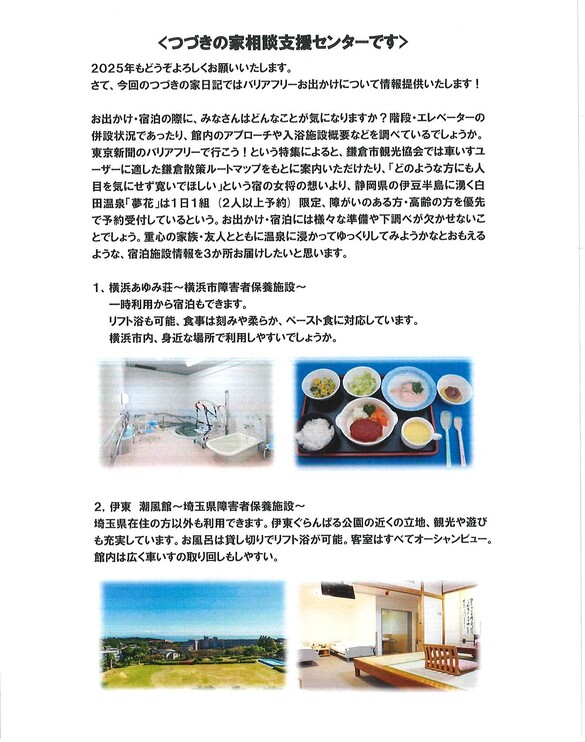 <つづきの家相談支援センターです>

2025年もどうぞよろしくお願いいたします。
さて、今回のつづきの家日記ではバリアフリーお出かけについて情報提供いたします！

お出かけ・宿泊の際に、みなさんはどんなことが気になりますか？階段・エレベーターの併設状況であったり、館内のアプローチや入浴施設概要などを調べているでしょうか。東京新聞のバリアフリーで行こう！という特集によると、鎌倉市観光協会では車いすユーザーに適した鎌倉散策ルートマップをもとに案内いただけたり、「どのような方にも人目を気にせず寛いでほしい」という宿の女将の想いより、静岡県の伊豆半島に湧く白田温泉「夢花」は1日1組（2人以上予約）限定、障がいのある方・高齢の方を優先で予約受付しているという。お出かけ・宿泊には様々な準備や下調べが欠かせないことでしょう。重心の家族・友人とともに温泉に浸かってゆっくりしてみようかなとおもえるような、宿泊施設情報を3か所お届けしたいと思います。

1、横浜あゆみ荘～横浜市障害者保養施設～
一時利用から宿泊もできます。
リフト浴も可能、食事は刻みや柔らか、ペースト食に対応しています。
横浜市内、身近な場所で利用しやすいでしょうか。

2，伊東 潮風館～埼玉県障害者保養施設～
埼玉県在住の方以外も利用できます。伊東ぐらんぱる公園の近くの立地、観光や遊びも充実しています。お風呂は貸し切りでリフト浴が可能。客室はすべてオーシャンビュー。館内は広く車いすの取り回しもしやすい。